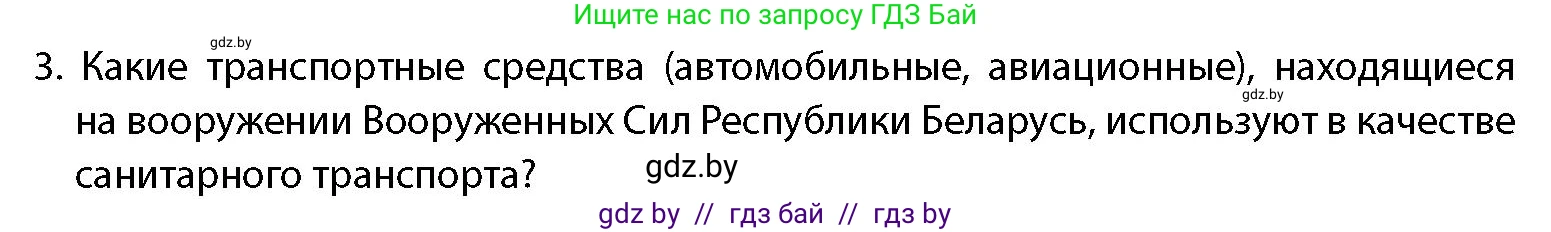 Ищите нас по запросу ГДЗ Бай

gdz.by

3. Какие транспортные средства (автомобильные, авиационные), находящиеся на вооружении Вооруженных Сил Республики Беларусь, используют в качестве санитарного транспорта?

gdz.by

gdz.by

gdz by // гдз бай // гдз by